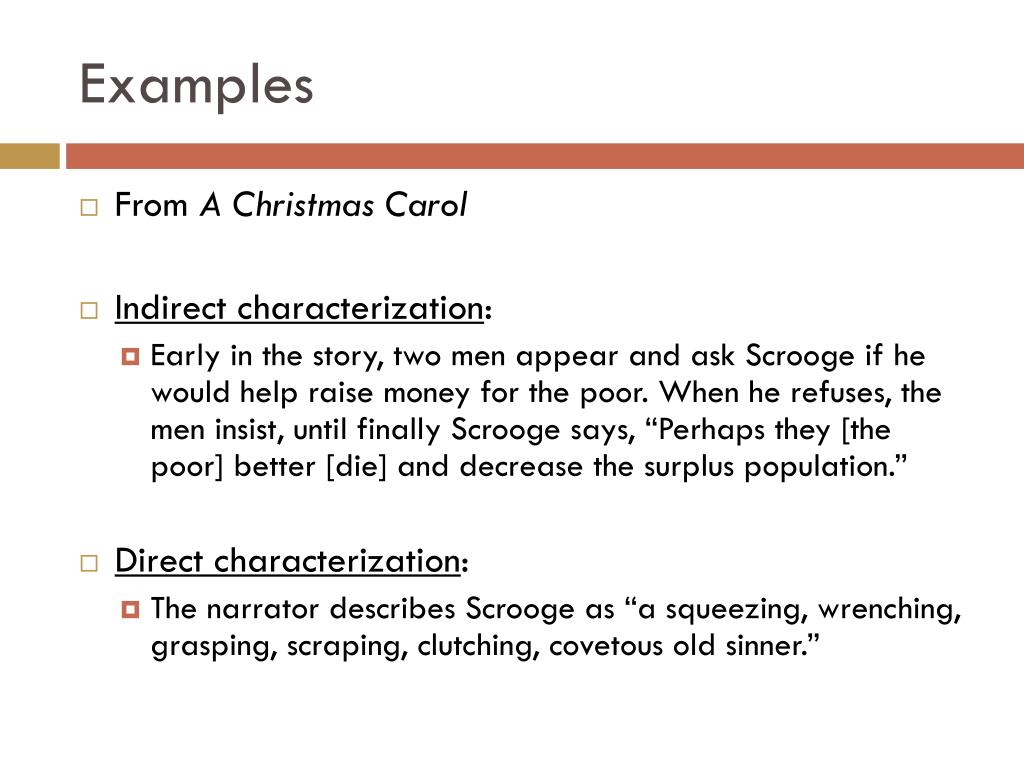 Examples

From A Christmas Carol

Indirect characterization:

Early in the story, two men appear and ask Scrooge if he would help raise money for the poor. When he refuses, the men insist, until finally Scrooge says, “Perhaps they [the poor] better [die] and decrease the surplus population.”

Direct characterization:

The narrator describes Scrooge as “a squeezing, wrenching, grasping, scraping, clutching, covetous old sinner.”